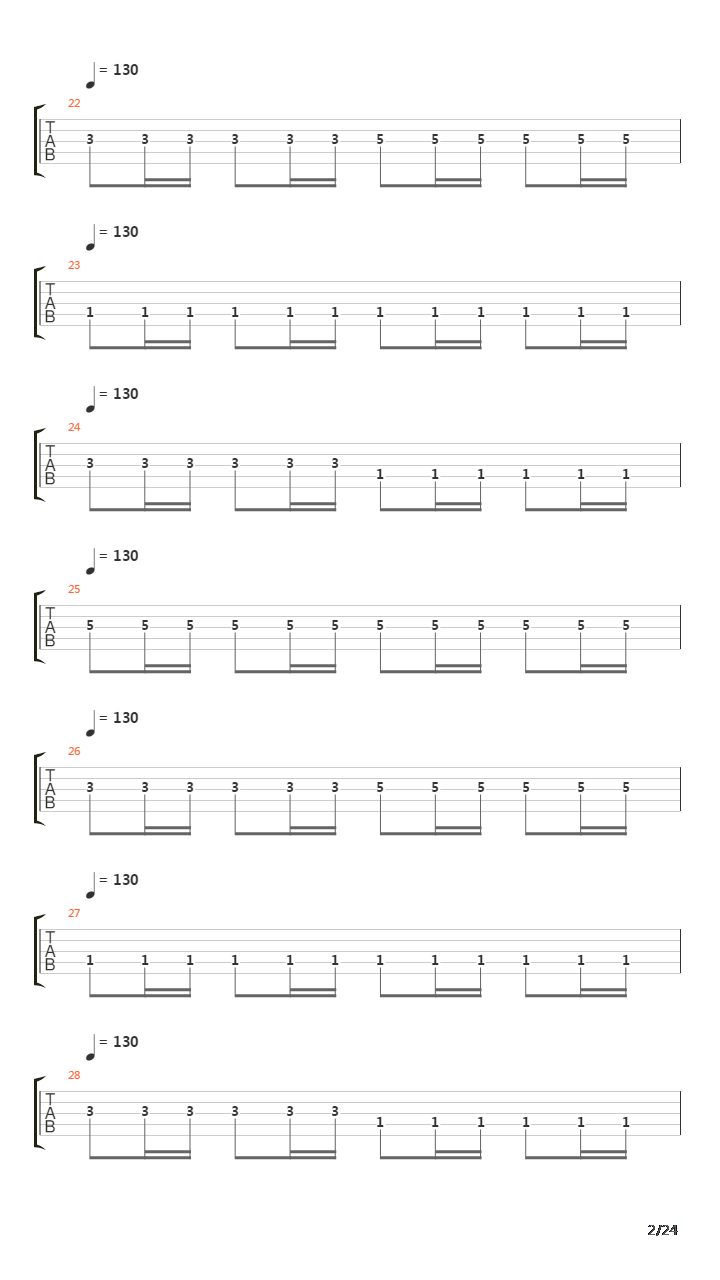 = 130
22
T
A
B
3 3 3 3 3 3 5 5 5 5 5 5

= 130
23
T
A
B
1 1 1 1 1 1 1 1 1 1 1 1

= 130
24
T
A
B
3 3 3 3 3 3 1 1 1 1 1 1

= 130
25
T
A
B
5 5 5 5 5 5 5 5 5 5 5 5

= 130
26
T
A
B
3 3 3 3 3 3 5 5 5 5 5 5

= 130
27
T
A
B
1 1 1 1 1 1 1 1 1 1 1 1

= 130
28
T
A
B
3 3 3 3 3 3 1 1 1 1 1 1

2/24